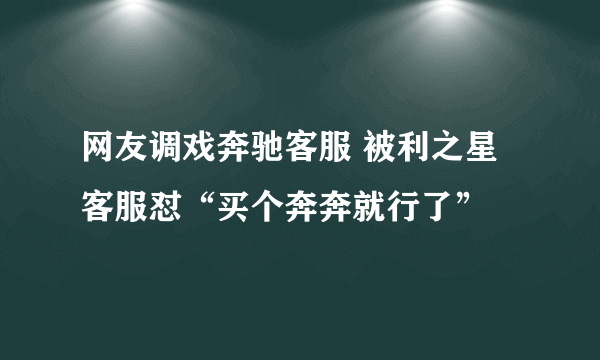 网友调戏奔驰客服 被利之星客服怼“买个奔奔就行了”